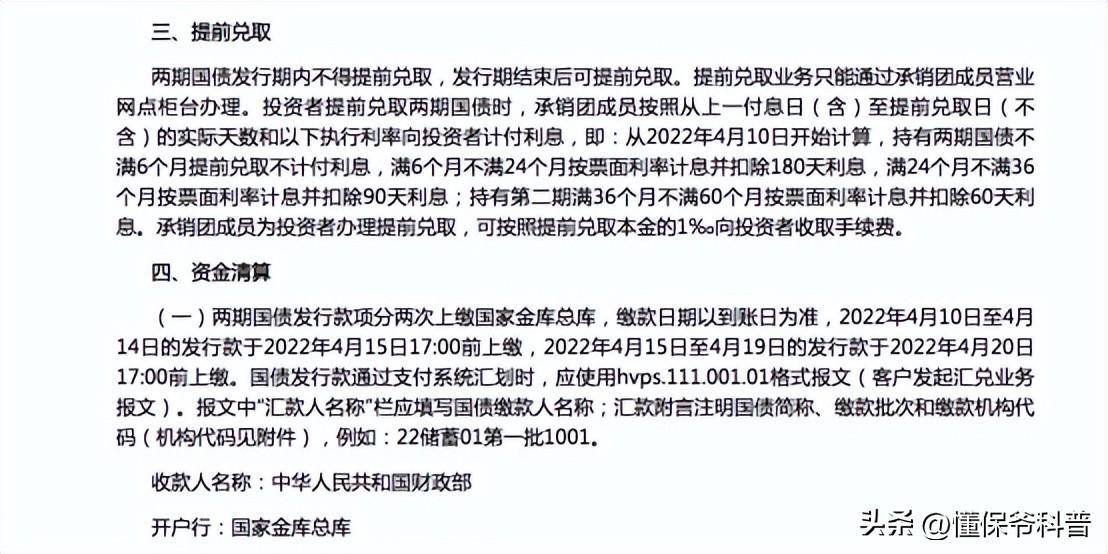 三、提前兑取

两期国债发行期内不得提前兑取，发行期结束后可提前兑取。提前兑取业务只能通过承销团成员营业网点柜台办理。投资者提前兑取两期国债时，承销团成员按照从上一付息日（含）至提前兑取日（不含）的实际天数和以下执行利率向投资者计付利息，即：从2022年4月10日开始计算，持有两期国债不满6个月提前兑取不计付利息，满6个月不满24个月按票面利率计息并扣除180天利息，满24个月不满36个月按票面利率计息并扣除90天利息；持有第二期满36个月不满60个月按票面利率计息并扣除60天利息。承销团成员为投资者办理提前兑取，可按照提前兑取本金的1‰向投资者收取手续费。

四、资金清算

（一）两期国债发行款项分两次上缴国家金库总库，缴款日期以到账日为准，2022年4月10日至4月14日的发行款于2022年4月15日17:00前上缴，2022年4月15日至4月19日的发行款于2022年4月20日17:00前上缴。国债发行款通过支付系统汇划时，应使用hvps.111.001.01格式报文（客户发起汇兑业务报文）。报文中“汇款人名称”栏应填写国债缴款人名称；汇款附言注明国债简称、缴款批次和缴款机构代码（机构代码见附件），例如：22储蓄01第一批1001。

收款人名称：中华人民共和国财政部

开户行：国家金库总库

头条 @懂保爷科普